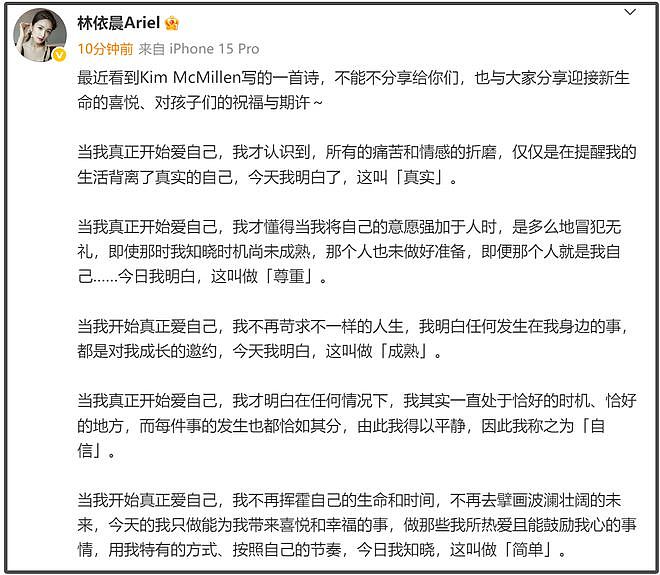 林依晨Ariel

10分钟前 来自 iPhone 15 Pro

最近看到Kim McMillen写的一首诗，不能不分享给你们，也与大家分享迎接新生命的喜悦、对孩子们的祝福与期许～

当我真正开始爱自己，我才认识到，所有的痛苦和情感的折磨，仅仅是在提醒我的生活背离了真实的自己，今天我明白了，这叫「真实」。

当我真正开始爱自己，我才懂得当我将自己的意愿强加于人时，是多么地冒犯无礼，即使那时我知晓时机尚未成熟，那个人也未做好准备，即便那个人就是我自己……今日我明白，这叫做「尊重」。

当我开始真正爱自己，我不再苛求不一样的人生，我明白任何发生在我身边的事，都是对我成长的邀约，今天我明白，这叫做「成熟」。

当我真正开始爱自己，我才明白在任何情况下，我其实一直处于恰好的时机、恰好的地方，而每件事的发生也都恰如其分，由此我得以平静，因此我称之为「自信」。

当我开始真正爱自己，我不再挥霍自己的生命和时间，不再去擘画波澜壮阔的未来，今天的我只做能为我带来喜悦和幸福的事，做那些我所热爱且能鼓励我心的事情，用我特有的方式、按照自己的节奏，今日我知晓，这叫做「简单」。